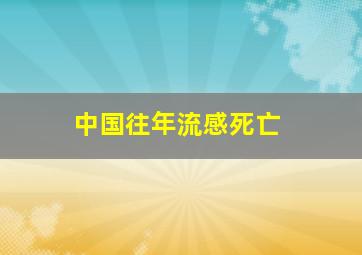 中国往年流感死亡